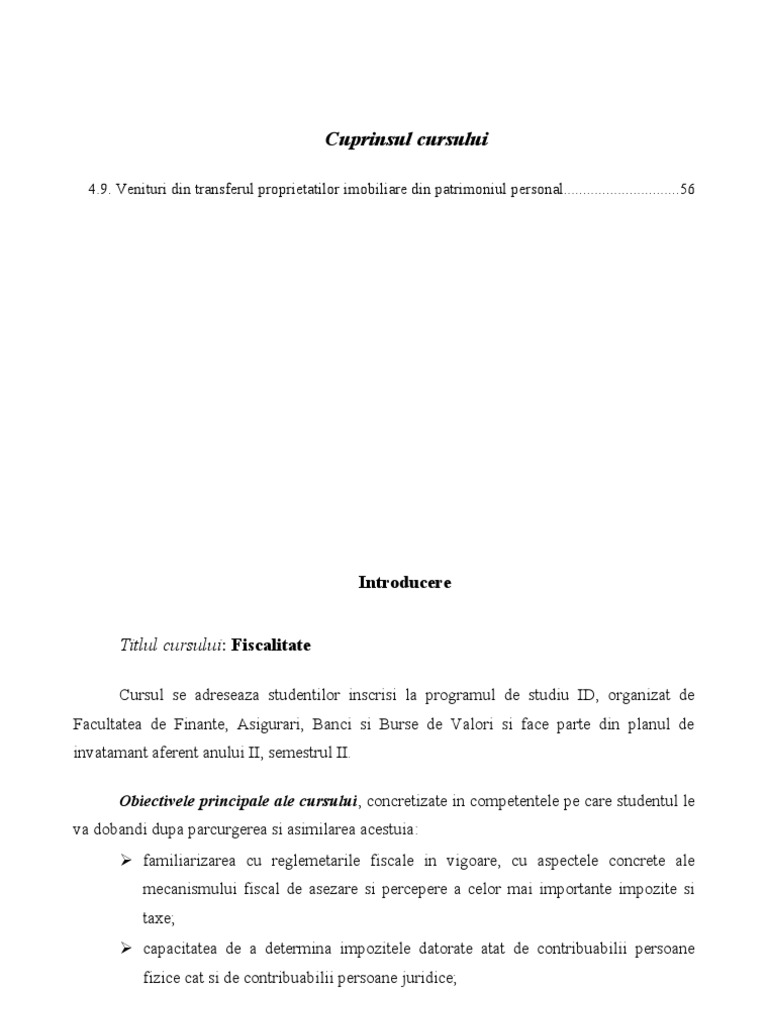 Cuprinsul cursului

4.9. Venituri din transferul proprietatilor imobiliare din patrimoniul personal..............................56

Introducere

Titlul cursului: Fiscalitate

Cursul se adreseaza studentilor inscrisi la programul de studiu ID, organizat de Facultatea de Finante, Asigurari, Banci si Burse de Valori si face parte din planul de invatamant aferent anului II, semestrul II.

Obiectivele principale ale cursului, concretizate in competentele pe care studentul le va dobandi dupa parcurgerea si asimilarea acestuia:

➢ familiarizarea cu reglemetarile fiscale in vigoare, cu aspectele concrete ale mecanismului fiscal de asezare si percepere a celor mai importante impozite si taxe;

➢ capacitatea de a determina impozitele datorate atat de contribuabilii persoane fizice cat si de contribuabilii persoane juridice;